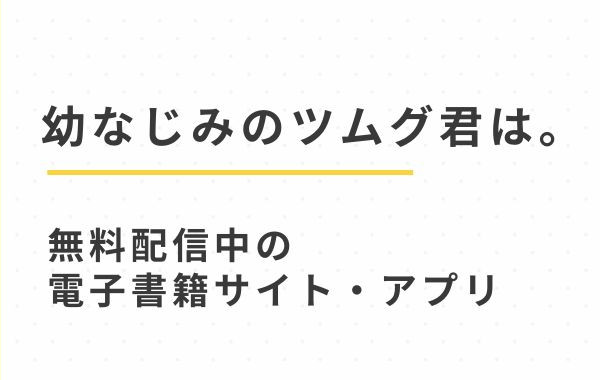 幼なじみのツムグ君は。

無料配信中の
電子書籍サイト・アプリ